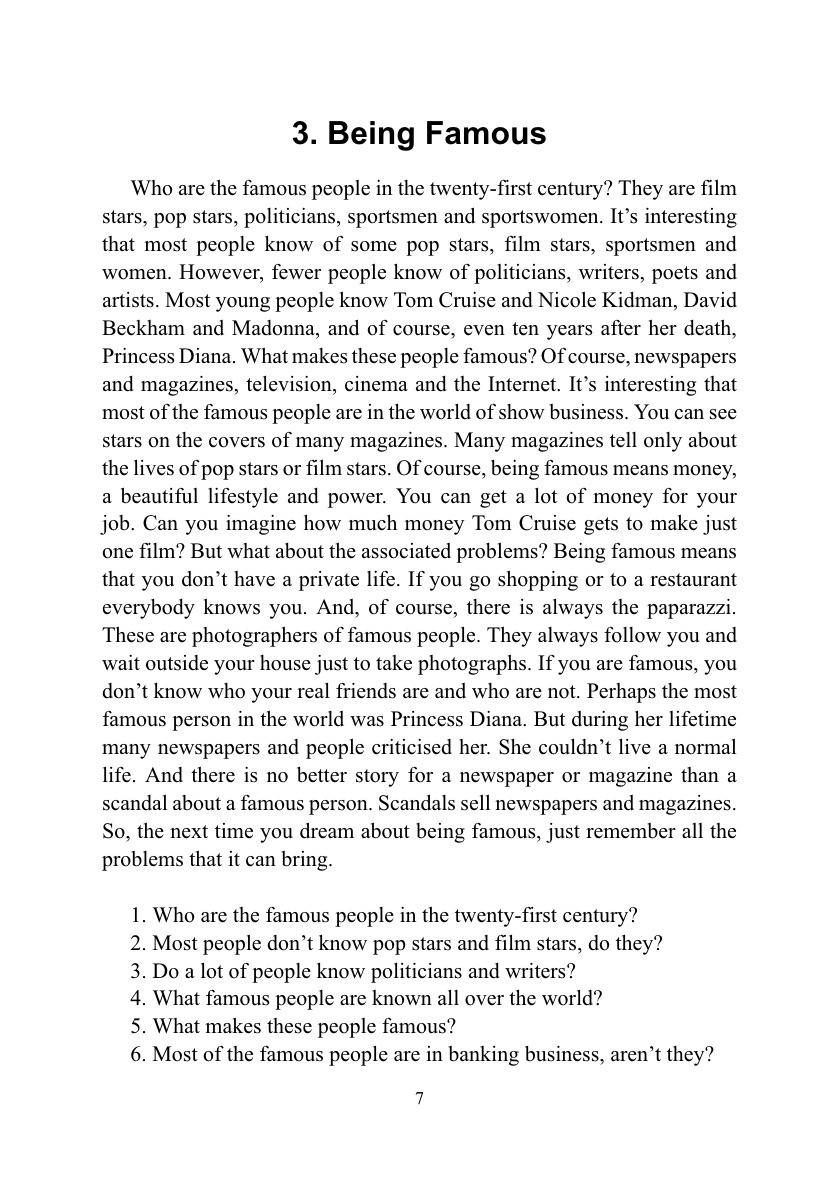 3. Being Famous

Who are the famous people in the twenty-first century? They are film stars, pop stars, politicians, sportsmen and sportswomen. It’s interesting that most people know of some pop stars, film stars, sportsmen and women. However, fewer people know of politicians, writers, poets and artists. Most young people know Tom Cruise and Nicole Kidman, David Beckham and Madonna, and of course, even ten years after her death, Princess Diana. What makes these people famous? Of course, newspapers and magazines, television, cinema and the Internet. It’s interesting that most of the famous people are in the world of show business. You can see stars on the covers of many magazines. Many magazines tell only about the lives of pop stars or film stars. Of course, being famous means money, a beautiful lifestyle and power. You can get a lot of money for your job. Can you imagine how much money Tom Cruise gets to make just one film? But what about the associated problems? Being famous means that you don’t have a private life. If you go shopping or to a restaurant everybody knows you. And, of course, there is always the paparazzi. These are photographers of famous people. They always follow you and wait outside your house just to take photographs. If you are famous, you don’t know who your real friends are and who are not. Perhaps the most famous person in the world was Princess Diana. But during her lifetime many newspapers and people criticised her. She couldn’t live a normal life. And there is no better story for a newspaper or magazine than a scandal about a famous person. Scandals sell newspapers and magazines. So, the next time you dream about being famous, just remember all the problems that it can bring.

1. Who are the famous people in the twenty-first century?
2. Most people don’t know pop stars and film stars, do they?
3. Do a lot of people know politicians and writers?
4. What famous people are known all over the world?
5. What makes these people famous?
6. Most of the famous people are in banking business, aren’t they?

7